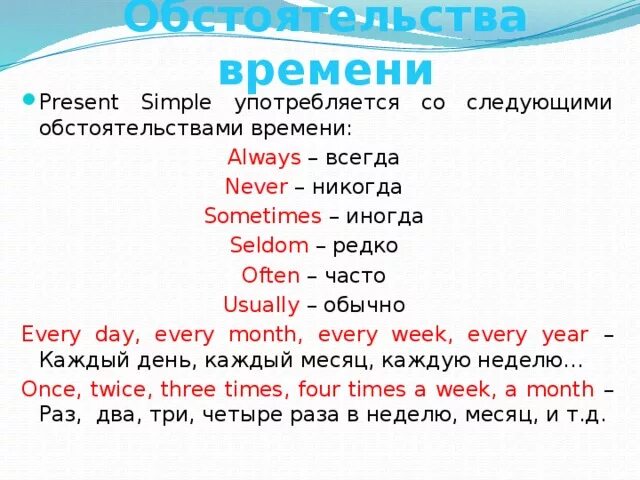 Обстоятельства времени

Present Simple употребляется со следующими обстоятельствами времени:

Always – всегда

Never – никогда

Sometimes – иногда

Seldom – редко

Often – часто

Usually – обычно

Every day, every month, every week, every year – Каждый день, каждый месяц, каждую неделю…

Once, twice, three times, four times a week, a month – Раз, два, три, четыре раза в неделю, месяц, и т.д.